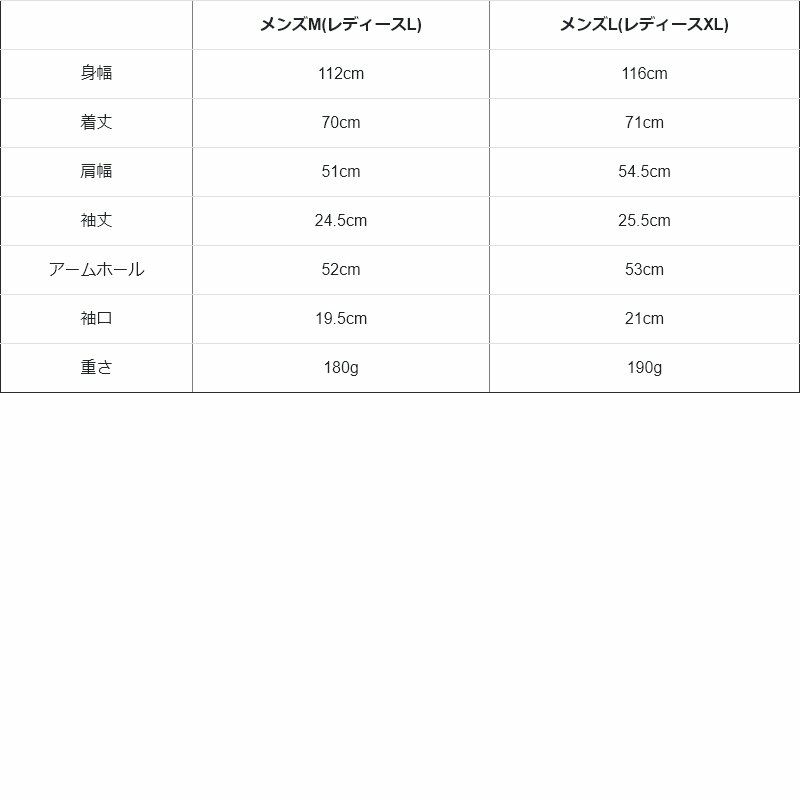 |  | メンズM(レディースL) | メンズL(レディースXL) |
|---|---|---|
| 身幅 | 112cm | 116cm |
| 着丈 | 70cm | 71cm |
| 肩幅 | 51cm | 54.5cm |
| 袖丈 | 24.5cm | 25.5cm |
| アームホール | 52cm | 53cm |
| 袖口 | 19.5cm | 21cm |
| 重さ | 180g | 190g |